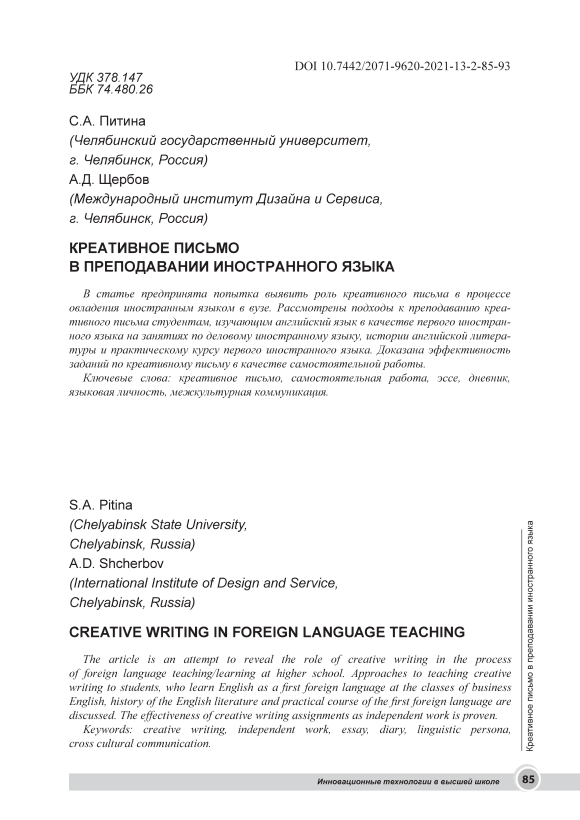 DOI 10.7442/2071-9620-2021-13-2-85-93

УДК 378.147
ББК 74.480.26

С.А. Питина
(Челябинский государственный университет, г. Челябинск, Россия)
А.Д. Щербов
(Международный институт Дизайна и Сервиса, г. Челябинск, Россия)

КРЕАТИВНОЕ ПИСЬМО В ПРЕПОДАВАНИИ ИНОСТРАННОГО ЯЗЫКА

В статье предпринята попытка выявить роль креативного письма в процессе овладения иностранным языком в вузе. Рассмотрены подходы к преподаванию креативного письма студентам, изучающим английский язык в качестве первого иностранного языка на занятиях по деловому иностранному языку, истории английской литературы и практическому курсу первого иностранного языка. Доказана эффективность заданий по креативному письму в качестве самостоятельной работы.

Ключевые слова: креативное письмо, самостоятельная работа, эссе, дневник, языковая личность, межкультурная коммуникация.

S.A. Pitina
(Chelyabinsk State University, Chelyabinsk, Russia)
A.D. Shcherbov
(International Institute of Design and Service, Chelyabinsk, Russia)

CREATIVE WRITING IN FOREIGN LANGUAGE TEACHING

The article is an attempt to reveal the role of creative writing in the process of foreign language teaching/learning at higher school. Approaches to teaching creative writing to students, who learn English as a first foreign language at the classes of business English, history of the English literature and practical course of the first foreign language are discussed. The effectiveness of creative writing assignments as independent work is proven.

Keywords: creative writing, independent work, essay, diary, linguistic persona, cross cultural communication.

Креативное письмо в преподавании иностранного языка

Инновационные технологии в высшей школе 85